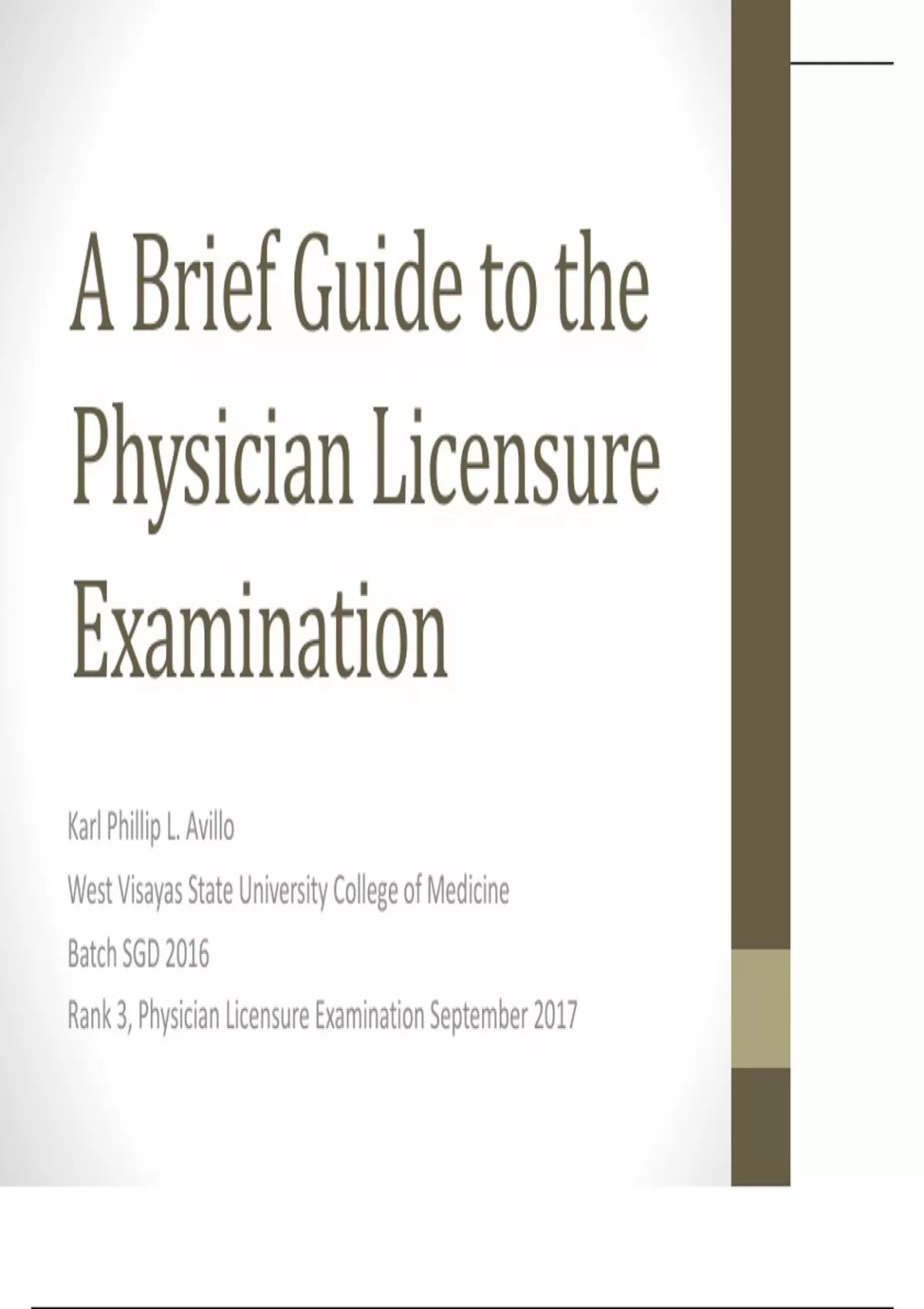 A Brief Guide to the Physician Licensure Examination

Karl Phillip L. Avillo

West Visayas State University College of Medicine

Batch SGD 2016

Rank 3, Physician Licensure Examination September 2017